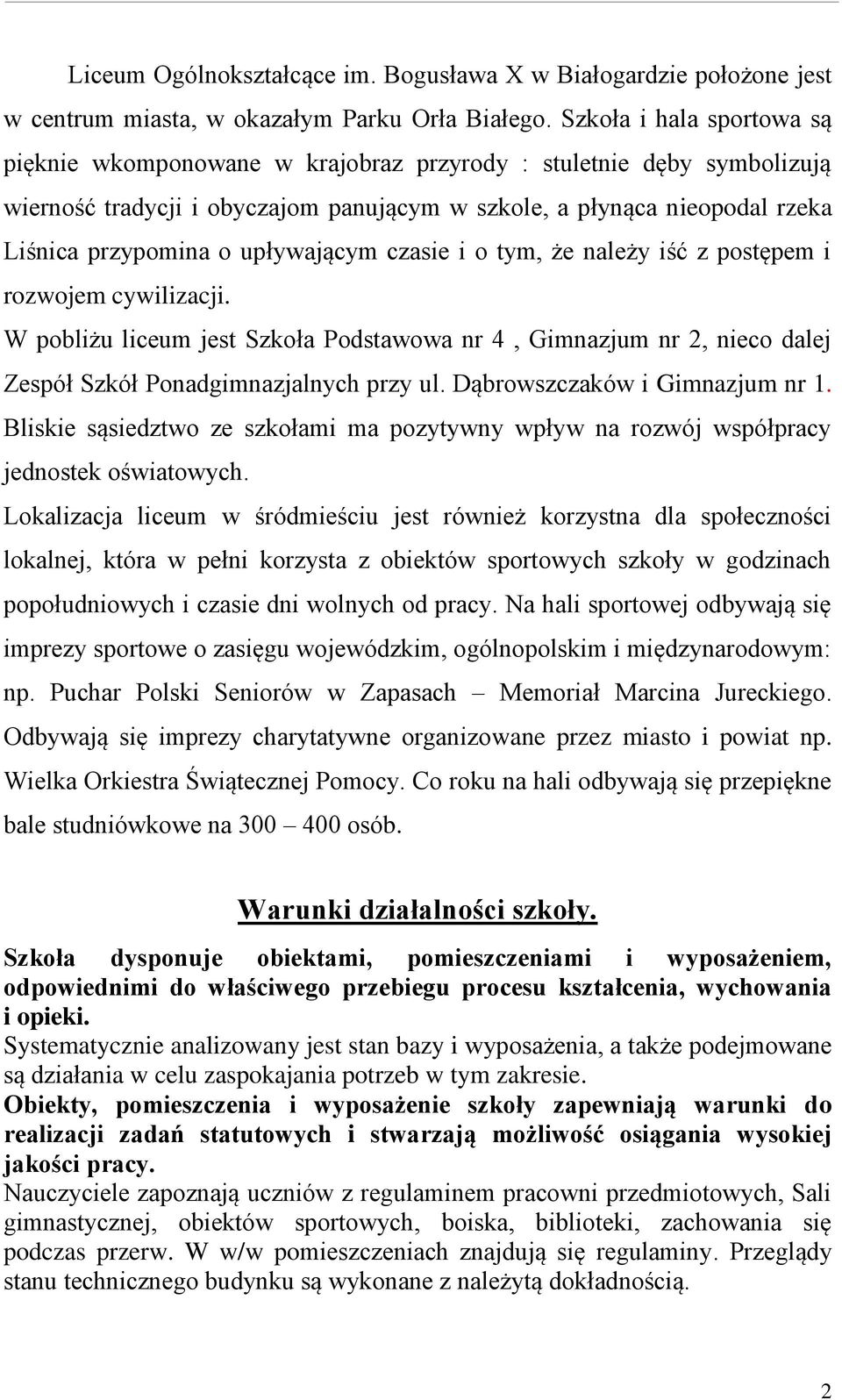 Liceum Ogólnokształcące im. Bogusława X w Białogardzie położone jest w centrum miasta, w okazałym Parku Orła Białego. Szkoła i hala sportowa są pięknie wkomponowane w krajobraz przyrody : stuletnie dęby symbolizują wierność tradycji i obyczajom panującym w szkole, a płynąca nieopodal rzeka Liśnica przypomina o upływającym czasie i o tym, że należy iść z postępem i rozwojem cywilizacji.
W pobliżu liceum jest Szkoła Podstawowa nr 4 , Gimnazjum nr 2, nieco dalej Zespół Szkół Ponadgimnazjalnych przy ul. Dąbrowszczaków i Gimnazjum nr 1. Bliskie sąsiedztwo ze szkołami ma pozytywny wpływ na rozwój współpracy jednostek oświatowych.
Lokalizacja liceum w śródmieściu jest również korzystna dla społeczności lokalnej, która w pełni korzysta z obiektów sportowych szkoły w godzinach popołudniowych i czasie dni wolnych od pracy. Na hali sportowej odbywają się imprezy sportowe o zasięgu wojewódzkim, ogólnopolskim i międzynarodowym: np. Puchar Polski Seniorów w Zapasach – Memoriał Marcina Jureckiego. Odbywają się imprezy charytatywne organizowane przez miasto i powiat np. Wielka Orkiestra Świątecznej Pomocy. Co roku na hali odbywają się przepiękne bale studniówkowe na 300 – 400 osób.

Warunki działalności szkoły.

Szkoła dysponuje obiektami, pomieszczeniami i wyposażeniem, odpowiednimi do właściwego przebiegu procesu kształcenia, wychowania i opieki.
Systematycznie analizowany jest stan bazy i wyposażenia, a także podejmowane są działania w celu zaspokajania potrzeb w tym zakresie.
Obiekty, pomieszczenia i wyposażenie szkoły zapewniają warunki do realizacji zadań statutowych i stwarzają możliwość osiągania wysokiej jakości pracy.
Nauczyciele zapoznają uczniów z regulaminem pracowni przedmiotowych, Sali gimnastycznej, obiektów sportowych, boiska, biblioteki, zachowania się podczas przerw. W w/w pomieszczeniach znajdują się regulaminy. Przeglądy stanu technicznego budynku są wykonane z należytą dokładnością.

2